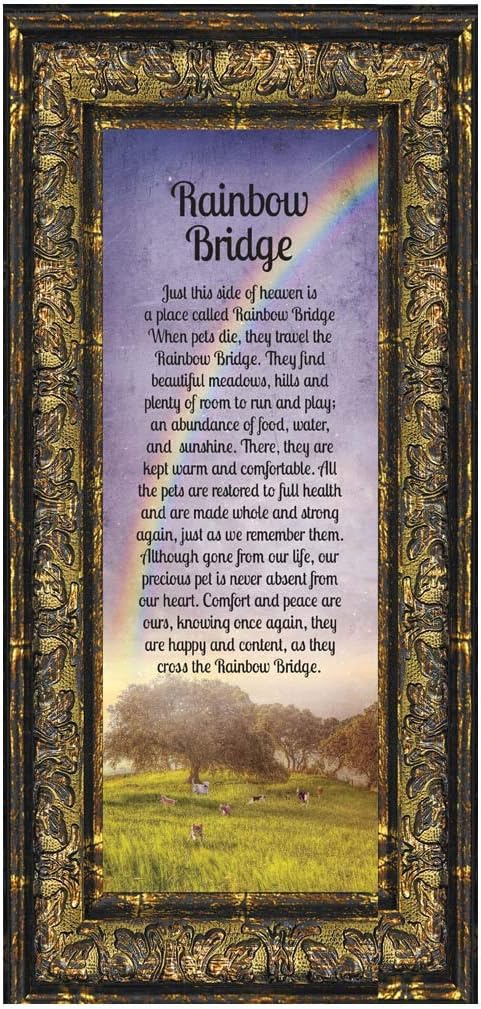 Rainbow Bridge

Just this side of heaven is a place called Rainbow Bridge When pets die, they travel the Rainbow Bridge. They find beautiful meadows, hills and plenty of room to run and play; an abundance of food, water, and sunshine. There, they are kept warm and comfortable. All the pets are restored to full health and are made whole and strong again, just as we remember them. Although gone from our life, our precious pet is never absent from our heart. Comfort and peace are ours, knowing once again, they are happy and content, as they cross the Rainbow Bridge.